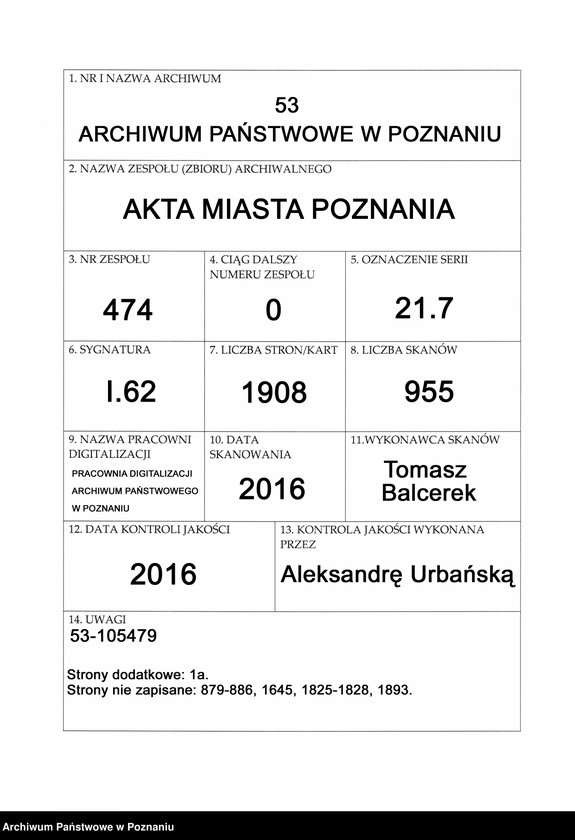 1. NR I NAZWA ARCHIWUM

53
ARCHIWUM PAŃSTWOWE W POZNANIU

2. NAZWA ZESPOŁU (ZBIORU) ARCHIWALNEGO

AKTA MIASTA POZNANIA

3. NR ZESPOŁU

474

4. CIĄG DALSZY NUMERU ZESPOŁU

0

5. OZNACZENIE SERII

21.7

6. SYGNATURA

I.62

7. LICZBA STRON/KART

1908

8. LICZBA SKANÓW

955

9. NAZWA PRACOWNI DIGITALIZACJI

PRACOWNIA DIGITALIZACJI ARCHIWUM PAŃSTWOWEGO W POZNANIU

10. DATA SKANOWANIA

2016

11.WYKONAWCA SKANÓW

Tomasz Balcerek

12. DATA KONTROLI JAKOŚCI

2016

13. KONTROLA JAKOŚCI WYKONANA PRZEZ

Aleksandrę Urbańską

14. UWAGI
53-105479

Strony dodatkowe: 1a.
Strony nie zapisane: 879-886, 1645, 1825-1828, 1893.

Archiwum Państwowe w Poznaniu